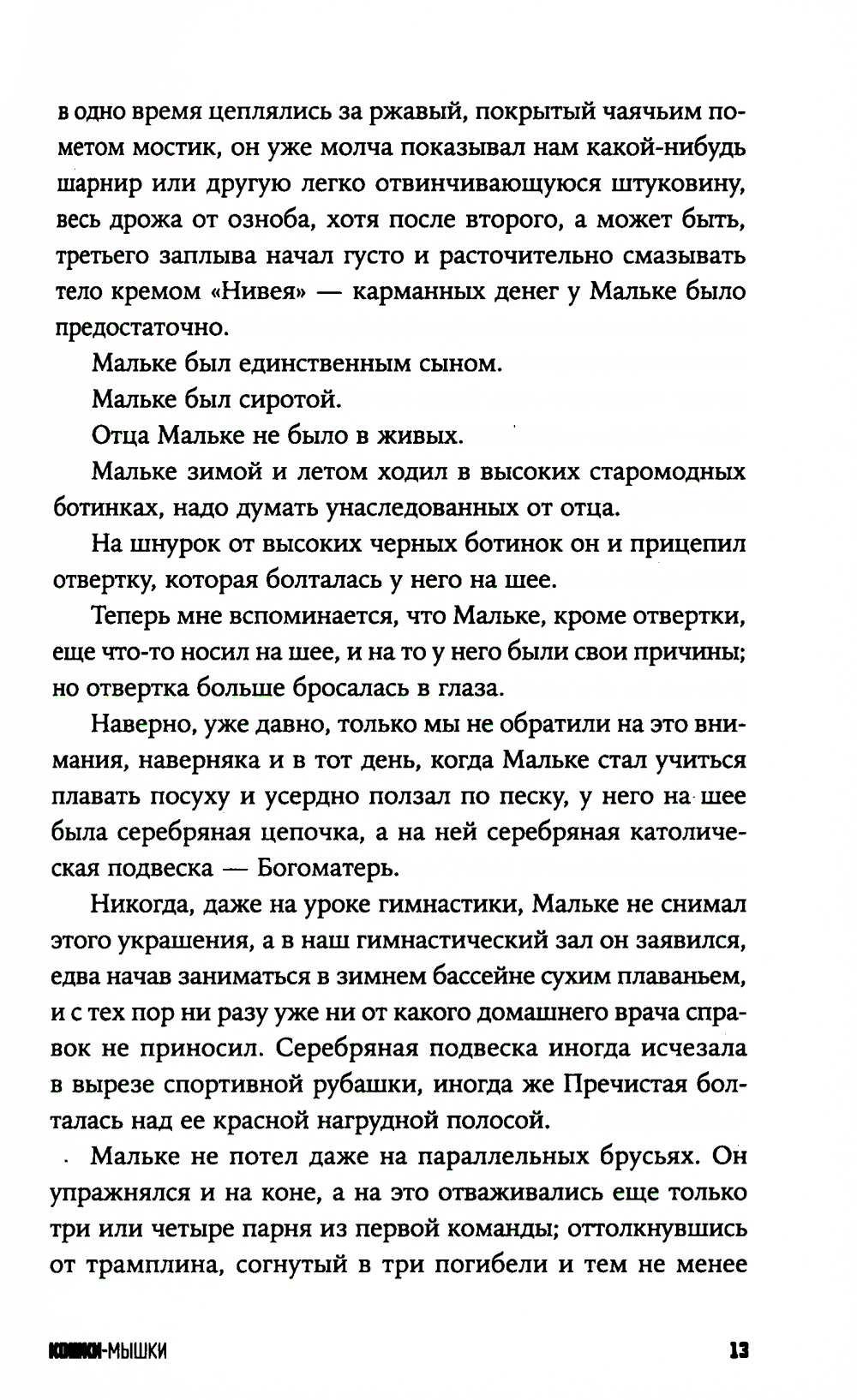 в одно время цеплялись за ржавый, покрытый чаячьим пометом мостик, он уже молча показывал нам какой-нибудь шарнир или другую легко отвинчивающуюся штуковину, весь дрожа от озноба, хотя после второго, а может быть, третьего заплыва начал густо и расточительно смазывать тело кремом «Нивея» — карманных денег у Мальке было предостаточно.

Мальке был единственным сыном.

Мальке был сиротой.

Отца Мальке не было в живых.

Мальке зимой и летом ходил в высоких старомодных ботинках, надо думать унаследованных от отца.

На шнурок от высоких черных ботинок он и прицепил отвертку, которая болталась у него на шее.

Теперь мне вспоминается, что Мальке, кроме отвертки, еще что-то носил на шее, и на то у него были свои причины; но отвертка больше бросалась в глаза.

Наверно, уже давно, только мы не обратили на это внимания, наверняка и в тот день, когда Мальке стал учиться плавать посуху и усердно ползал по песку, у него на шее была серебряная цепочка, а на ней серебряная католическая подвеска — Богоматерь.

Никогда, даже на уроке гимнастики, Мальке не снимал этого украшения, а в наш гимнастический зал он заявился, едва начав заниматься в зимнем бассейне сухим плаваньем, и с тех пор ни разу уже ни от какого домашнего врача справок не приносил. Серебряная подвеска иногда исчезала в вырезе спортивной рубашки, иногда же Пречистая болталась над ее красной нагрудной полосой.

Мальке не потел даже на параллельных брусьях. Он упражнялся и на коне, а на это отваживались еще только три или четыре парня из первой команды; оттолкнувшись от трамплина, согнутый в три погибели и тем не менее

КОШКИ-МЫШКИ 13